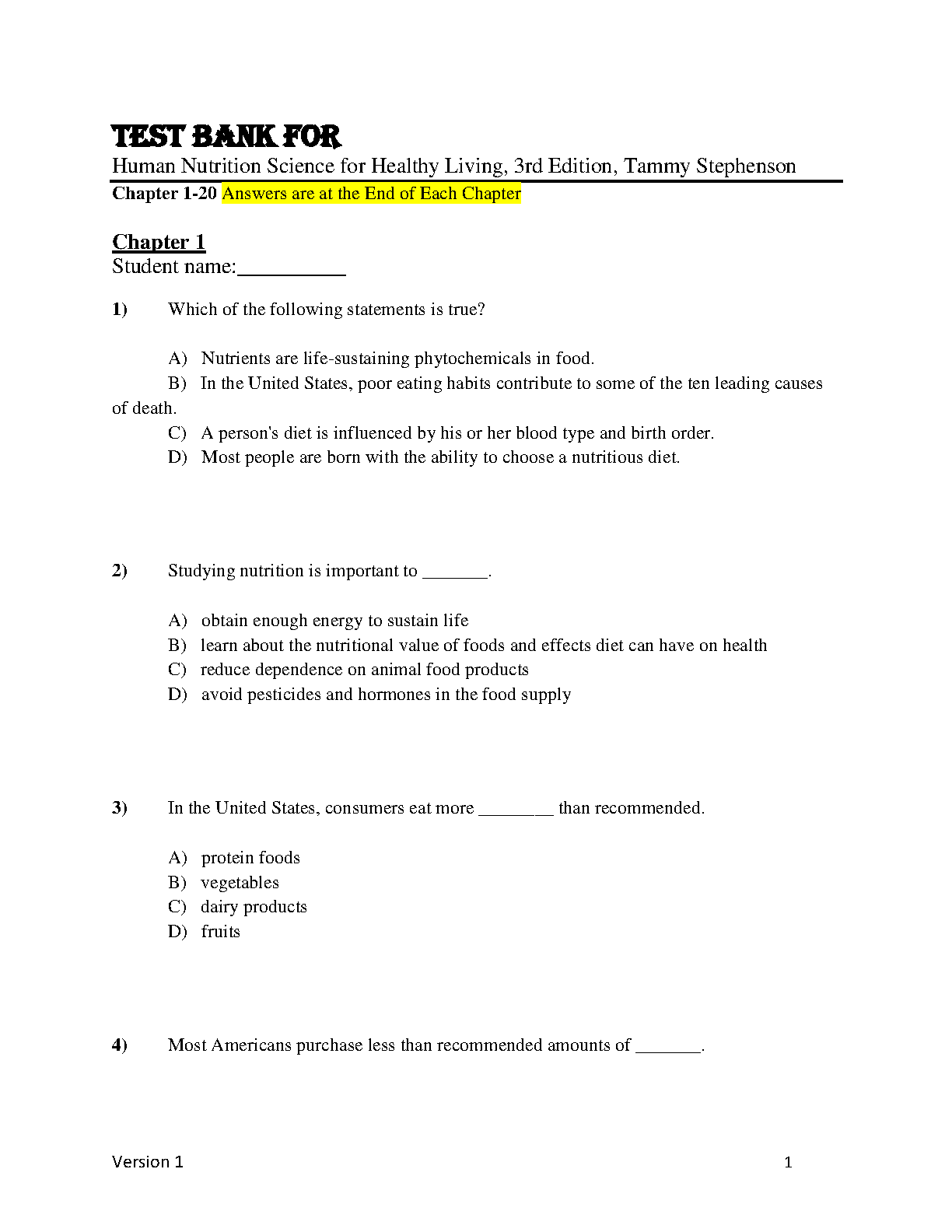 TEST BANK FOR
Human Nutrition Science for Healthy Living, 3rd Edition, Tammy Stephenson
Chapter 1-20 Answers are at the End of Each Chapter

Chapter 1
Student name:__________

1) Which of the following statements is true?

A) Nutrients are life-sustaining phytochemicals in food.
B) In the United States, poor eating habits contribute to some of the ten leading causes of death.
C) A person's diet is influenced by his or her blood type and birth order.
D) Most people are born with the ability to choose a nutritious diet.

2) Studying nutrition is important to _______.

A) obtain enough energy to sustain life
B) learn about the nutritional value of foods and effects diet can have on health
C) reduce dependence on animal food products
D) avoid pesticides and hormones in the food supply

3) In the United States, consumers eat more ________ than recommended.

A) protein foods
B) vegetables
C) dairy products
D) fruits

4) Most Americans purchase less than recommended amounts of _______.

Version 1 1